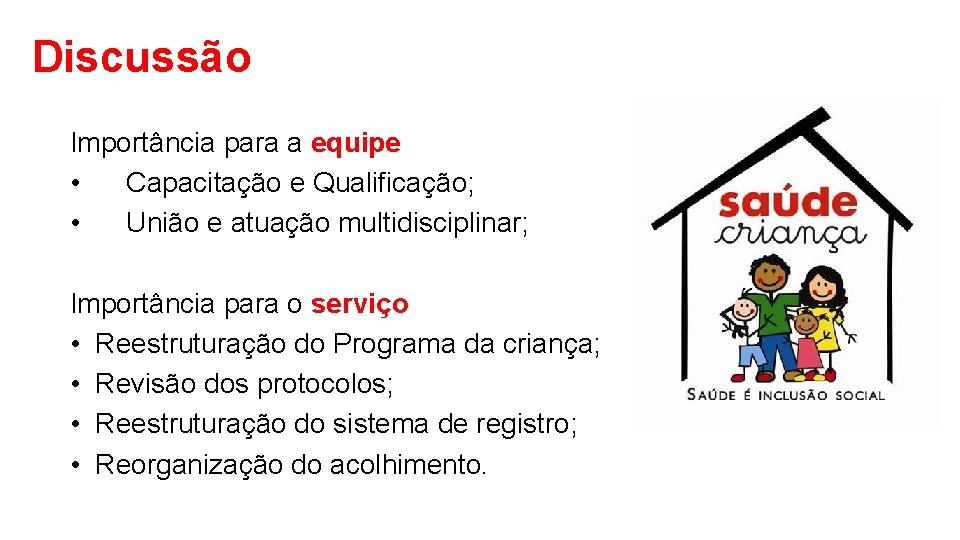 Discussão

Importância para a equipe
• Capacitação e Qualificação;
• União e atuação multidisciplinar;

Importância para o serviço
• Reestruturação do Programa da criança;
• Revisão dos protocolos;
• Reestruturação do sistema de registro;
• Reorganização do acolhimento.

saúde criança

SAÚDE É INCLUSÃO SOCIAL